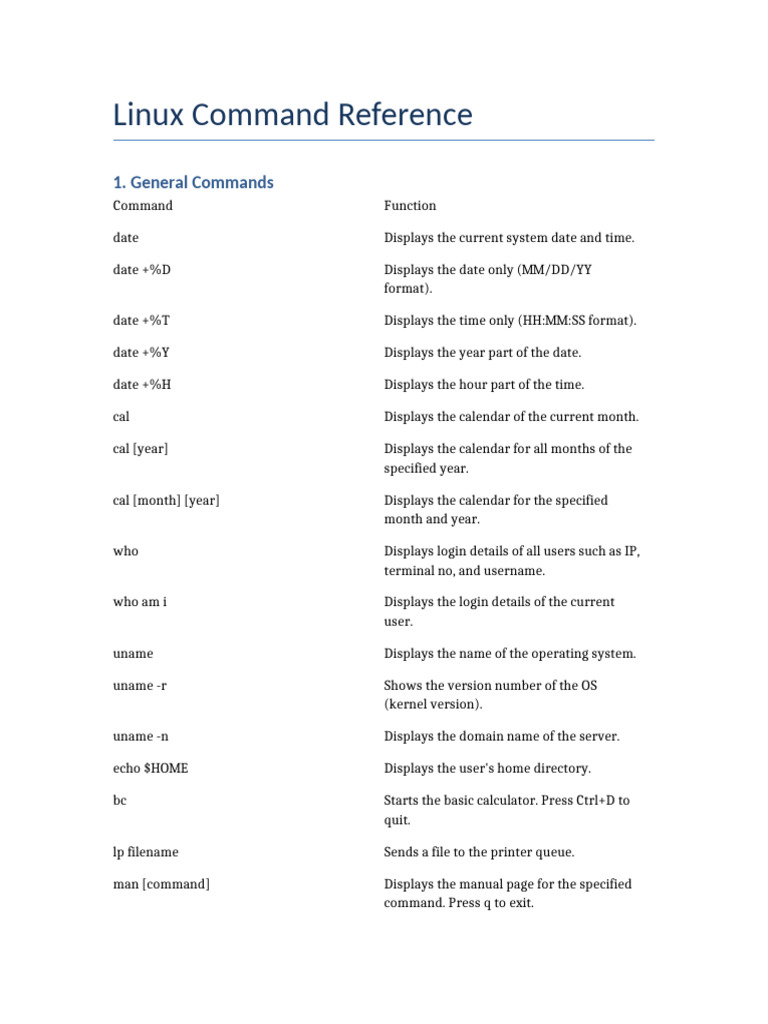 Linux Command Reference

1. General Commands

| Command | Function |
|---|---|
| date | Displays the current system date and time. |
| date +%D | Displays the date only (MM/DD/YY format). |
| date +%T | Displays the time only (HH:MM:SS format). |
| date +%Y | Displays the year part of the date. |
| date +%H | Displays the hour part of the time. |
| cal | Displays the calendar of the current month. |
| cal [year] | Displays the calendar for all months of the specified year. |
| cal [month] [year] | Displays the calendar for the specified month and year. |
| who | Displays login details of all users such as IP, terminal no, and username. |
| who am i | Displays the login details of the current user. |
| uname | Displays the name of the operating system. |
| uname -r | Shows the version number of the OS (kernel version). |
| uname -n | Displays the domain name of the server. |
| echo $HOME | Displays the user's home directory. |
| bc | Starts the basic calculator. Press Ctrl+D to quit. |
| lp filename | Sends a file to the printer queue. |
| man [command] | Displays the manual page for the specified command. Press q to exit. |